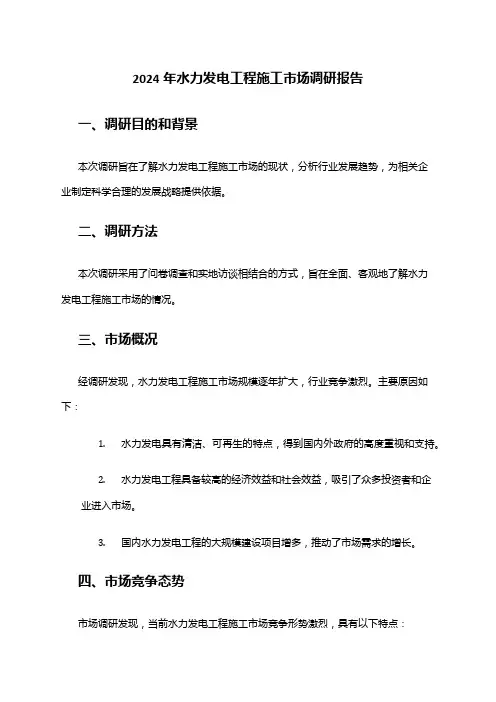 2024 年水力发电工程施工市场调研报告

一、调研目的和背景

本次调研旨在了解水力发电工程施工市场的现状，分析行业发展趋势，为相关企业制定科学合理的发展战略提供依据。

二、调研方法

本次调研采用了问卷调查和实地访谈相结合的方式，旨在全面、客观地了解水力发电工程施工市场的情况。

三、市场概况

经调研发现，水力发电工程施工市场规模逐年扩大，行业竞争激烈。主要原因如下：

1. 水力发电具有清洁、可再生的特点，得到国内外政府的高度重视和支持。

2. 水力发电工程具备较高的经济效益和社会效益，吸引了众多投资者和企业进入市场。

3. 国内水力发电工程的大规模建设项目增多，推动了市场需求的增长。

四、市场竞争态势

市场调研发现，当前水力发电工程施工市场竞争形势激烈，具有以下特点：